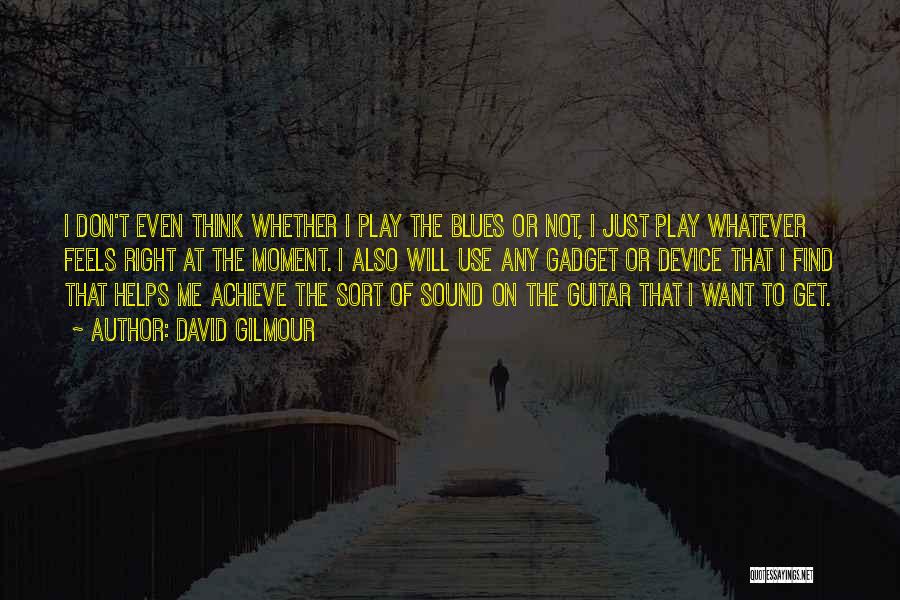 I DON'T EVEN THINK WHETHER I PLAY THE BLUES OR NOT, I JUST PLAY WHATEVER FEELS RIGHT AT THE MOMENT. I ALSO WILL USE ANY GADGET OR DEVICE THAT I FIND THAT HELPS ME ACHIEVE THE SORT OF SOUND ON THE GUITAR THAT I WANT TO GET.
~ AUTHOR: DAVID GILMOUR

QUOTESSAYINGS.NET